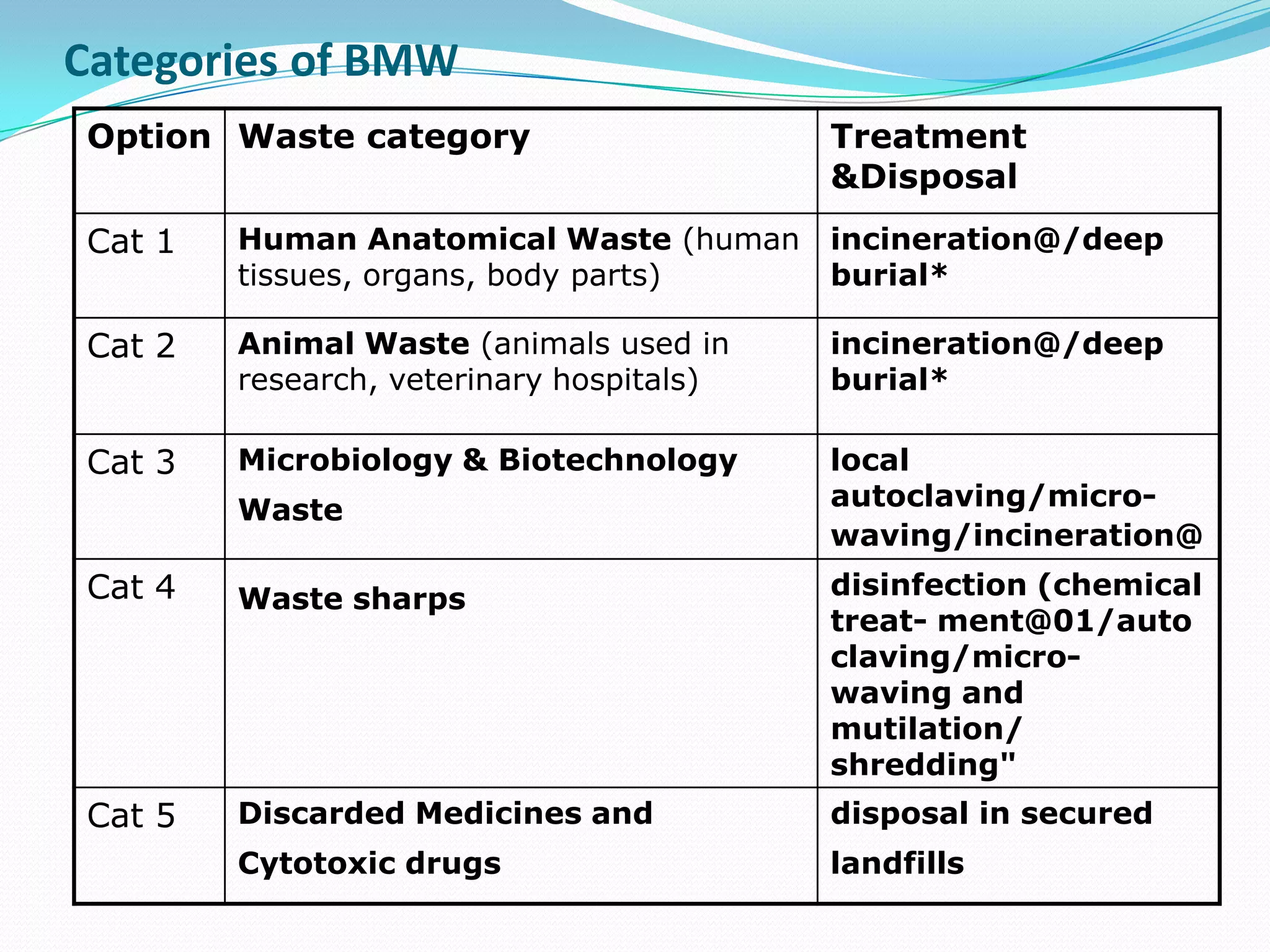 Categories of BMW

| Option | Waste category | Treatment &Disposal |
|---|---|---|
| Cat 1 | Human Anatomical Waste (human tissues, organs, body parts) | incineration@/deep burial* |
| Cat 2 | Animal Waste (animals used in research, veterinary hospitals) | incineration@/deep burial* |
| Cat 3 | Microbiology & Biotechnology Waste | local autoclaving/micro-waving/incineration@ |
| Cat 4 | Waste sharps | disinfection (chemical treat- ment@01/auto claving/micro-waving and mutilation/ shredding" |
| Cat 5 | Discarded Medicines and Cytotoxic drugs | disposal in secured landfills |